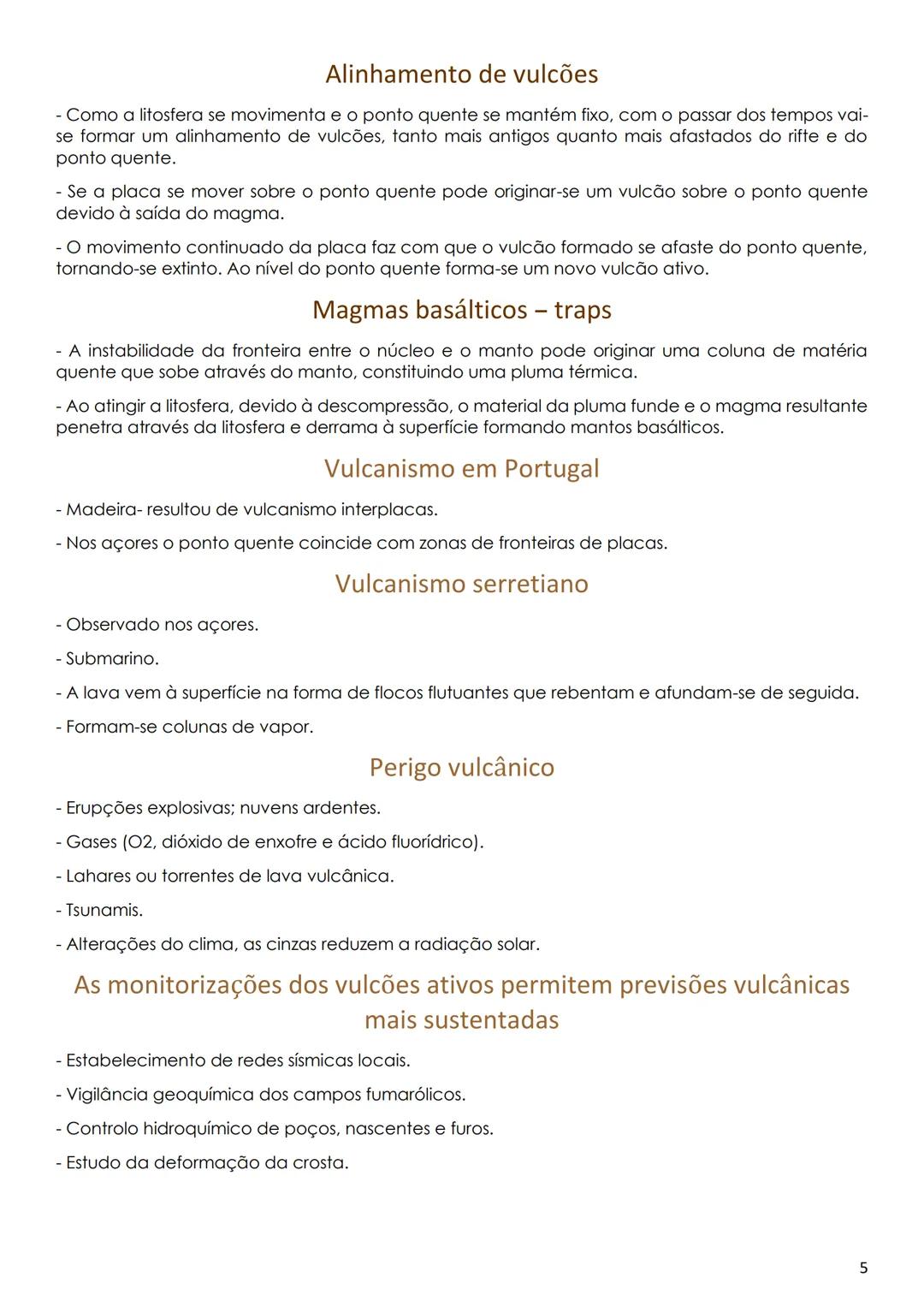 Alinhamento de vulcões

- Como a litosfera se movimenta e o ponto quente se mantém fixo, com o passar dos tempos vai-se formar um alinhamento de vulcões, tanto mais antigos quanto mais afastados do rifte e do ponto quente.

- Se a placa se mover sobre o ponto quente pode originar-se um vulcão sobre o ponto quente devido à saída do magma.

- O movimento continuado da placa faz com que o vulcão formado se afaste do ponto quente, tornando-se extinto. Ao nível do ponto quente forma-se um novo vulcão ativo.

Magmas basálticos – traps

- A instabilidade da fronteira entre o núcleo e o manto pode originar uma coluna de matéria quente que sobe através do manto, constituindo uma pluma térmica.

- Ao atingir a litosfera, devido à descompressão, o material da pluma funde e o magma resultante penetra através da litosfera e derrama à superfície formando mantos basálticos.

Vulcanismo em Portugal

- Madeira- resultou de vulcanismo interplacas.

- Nos açores o ponto quente coincide com zonas de fronteiras de placas.

Vulcanismo serretiano

- Observado nos açores.

- Submarino.

- A lava vem à superfície na forma de flocos flutuantes que rebentam e afundam-se de seguida.

- Formam-se colunas de vapor.

Perigo vulcânico

- Erupções explosivas; nuvens ardentes.

- Gases (O2, dióxido de enxofre e ácido fluorídrico).

- Lahares ou torrentes de lava vulcânica.

- Tsunamis.

- Alterações do clima, as cinzas reduzem a radiação solar.

As monitorizações dos vulcões ativos permitem previsões vulcânicas mais sustentadas

- Estabelecimento de redes sísmicas locais.

- Vigilância geoquímica dos campos fumarólicos.

- Controlo hidroquímico de poços, nascentes e furos.

- Estudo da deformação da crosta.

5